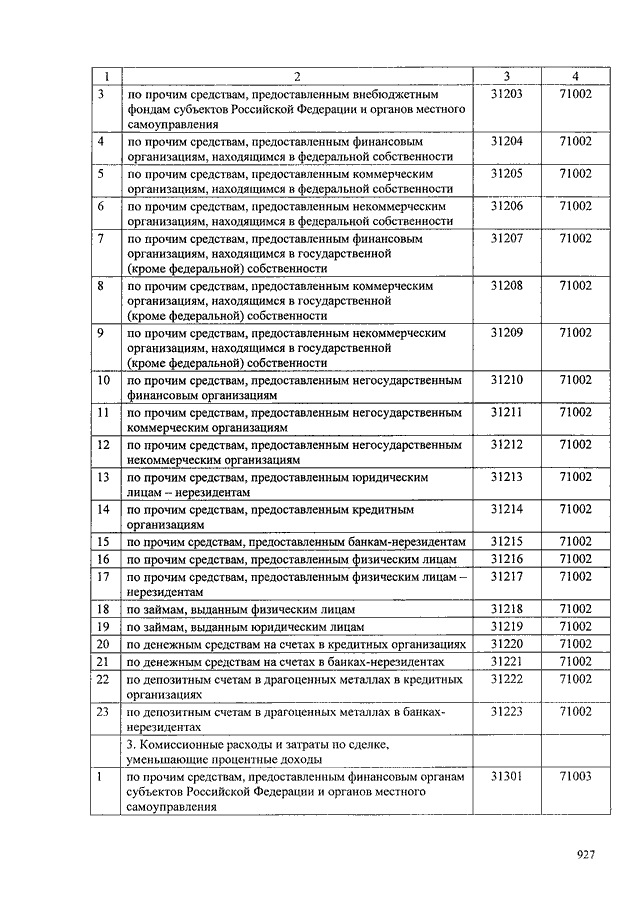 | 1 | 2 | 3 | 4 |
|---|---|---|---|
| 3 | по прочим средствам, предоставленным внебюджетным фондам субъектов Российской Федерации и органов местного самоуправления | 31203 | 71002 |
| 4 | по прочим средствам, предоставленным финансовым организациям, находящимся в федеральной собственности | 31204 | 71002 |
| 5 | по прочим средствам, предоставленным коммерческим организациям, находящимся в федеральной собственности | 31205 | 71002 |
| 6 | по прочим средствам, предоставленным некоммерческим организациям, находящимся в федеральной собственности | 31206 | 71002 |
| 7 | по прочим средствам, предоставленным финансовым организациям, находящимся в государственной (кроме федеральной) собственности | 31207 | 71002 |
| 8 | по прочим средствам, предоставленным коммерческим организациям, находящимся в государственной (кроме федеральной) собственности | 31208 | 71002 |
| 9 | по прочим средствам, предоставленным некоммерческим организациям, находящимся в государственной (кроме федеральной) собственности | 31209 | 71002 |
| 10 | по прочим средствам, предоставленным негосударственным финансовым организациям | 31210 | 71002 |
| 11 | по прочим средствам, предоставленным негосударственным коммерческим организациям | 31211 | 71002 |
| 12 | по прочим средствам, предоставленным негосударственным некоммерческим организациям | 31212 | 71002 |
| 13 | по прочим средствам, предоставленным юридическим лицам – нерезидентам | 31213 | 71002 |
| 14 | по прочим средствам, предоставленным кредитным организациям | 31214 | 71002 |
| 15 | по прочим средствам, предоставленным банкам-нерезидентам | 31215 | 71002 |
| 16 | по прочим средствам, предоставленным физическим лицам | 31216 | 71002 |
| 17 | по прочим средствам, предоставленным физическим лицам – нерезидентам | 31217 | 71002 |
| 18 | по займам, выданным физическим лицам | 31218 | 71002 |
| 19 | по займам, выданным юридическим лицам | 31219 | 71002 |
| 20 | по денежным средствам на счетах в кредитных организациях | 31220 | 71002 |
| 21 | по денежным средствам на счетах в банках-нерезидентах | 31221 | 71002 |
| 22 | по депозитным счетам в драгоценных металлах в кредитных организациях | 31222 | 71002 |
| 23 | по депозитным счетам в драгоценных металлах в банках-нерезидентах | 31223 | 71002 |
| | 3. Комиссионные расходы и затраты по сделке, уменьшающие процентные доходы | | |
| 1 | по прочим средствам, предоставленным финансовым органам субъектов Российской Федерации и органов местного самоуправления | 31301 | 71003 |

927